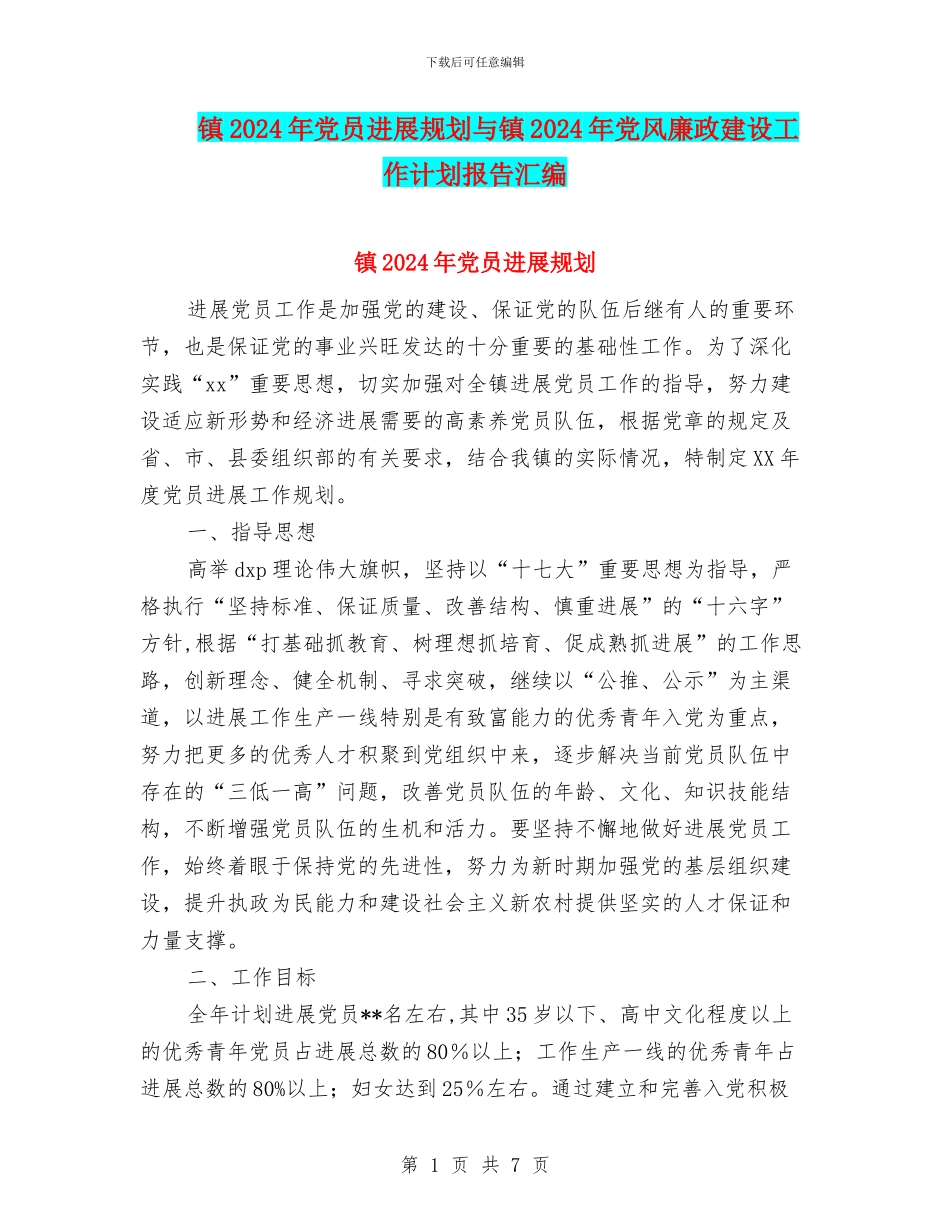 下载后可任意编辑

镇2024年党员进展规划与镇2024年党风廉政建设工作计划报告汇编

镇2024年党员进展规划

进展党员工作是加强党的建设、保证党的队伍后继有人的重要环节，也是保证党的事业兴旺发达的十分重要的基础性工作。为了深化实践“xx”重要思想，切实加强对全镇进展党员工作的指导，努力建设适应新形势和经济进展需要的高素养党员队伍，根据党章的规定及省、市、县委组织部的有关要求，结合我镇的实际情况，特制定XX年度党员进展工作规划。

一、指导思想

高举dxp理论伟大旗帜，坚持以“十七大”重要思想为指导，严格执行“坚持标准、保证质量、改善结构、慎重进展”的“十六字”方针，根据“打基础抓教育、树理想抓培育、促成熟抓进展”的工作思路，创新理念、健全机制、寻求突破，继续以“公推、公示”为主渠道，以进展工作生产一线特别是有致富能力的优秀青年入党为重点，努力把更多的优秀人才积聚到党组织中来，逐步解决当前党员队伍中存在的“三低一高”问题，改善党员队伍的年龄、文化、知识技能结构，不断增强党员队伍的生机和活力。要坚持不懈地做好进展党员工作，始终着眼于保持党的先进性，努力为新时期加强党的基层组织建设，提升执政为民能力和建设社会主义新农村提供坚实的人才保证和力量支撑。

二、工作目标

全年计划进展党员**名左右，其中35岁以下、高中文化程度以上的优秀青年党员占进展总数的80%以上；工作生产一线的优秀青年占进展总数的80%以上；妇女达到25%左右。通过建立和完善入党积极

第 1 页 共 7 页